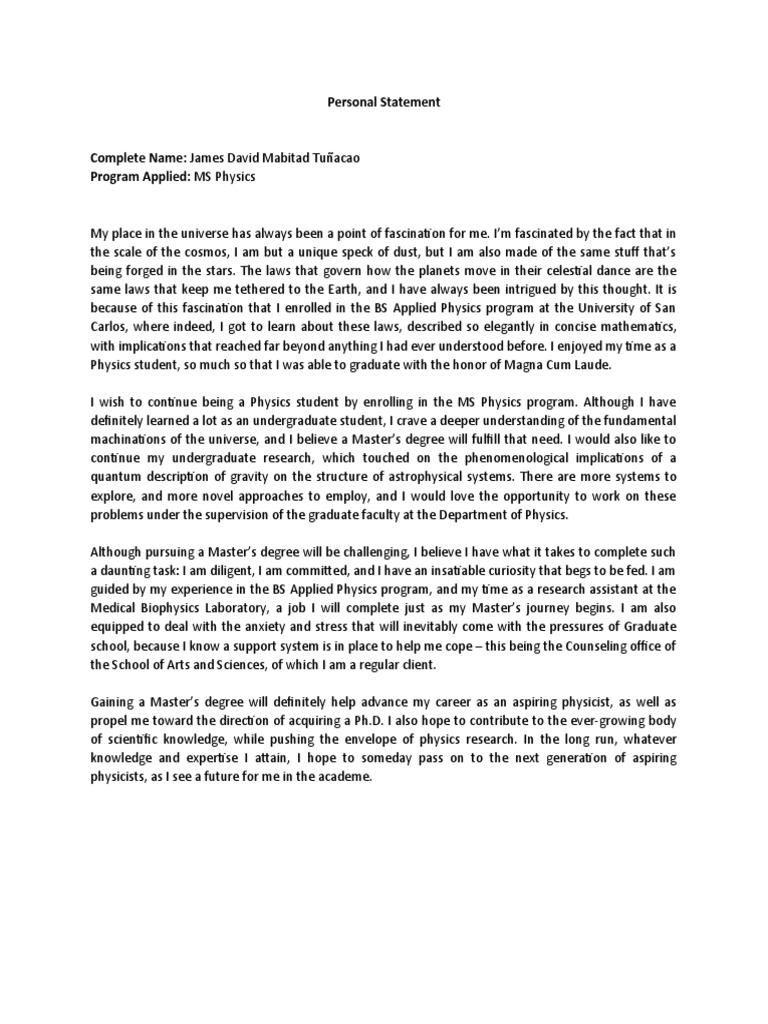 Personal Statement

Complete Name: James David Mabitad Tuñacao
Program Applied: MS Physics

My place in the universe has always been a point of fascination for me. I'm fascinated by the fact that in the scale of the cosmos, I am but a unique speck of dust, but I am also made of the same stuff that's being forged in the stars. The laws that govern how the planets move in their celestial dance are the same laws that keep me tethered to the Earth, and I have always been intrigued by this thought. It is because of this fascination that I enrolled in the BS Applied Physics program at the University of San Carlos, where indeed, I got to learn about these laws, described so elegantly in concise mathematics, with implications that reached far beyond anything I had ever understood before. I enjoyed my time as a Physics student, so much so that I was able to graduate with the honor of Magna Cum Laude.

I wish to continue being a Physics student by enrolling in the MS Physics program. Although I have definitely learned a lot as an undergraduate student, I crave a deeper understanding of the fundamental machinations of the universe, and I believe a Master's degree will fulfill that need. I would also like to continue my undergraduate research, which touched on the phenomenological implications of a quantum description of gravity on the structure of astrophysical systems. There are more systems to explore, and more novel approaches to employ, and I would love the opportunity to work on these problems under the supervision of the graduate faculty at the Department of Physics.

Although pursuing a Master's degree will be challenging, I believe I have what it takes to complete such a daunting task: I am diligent, I am committed, and I have an insatiable curiosity that begs to be fed. I am guided by my experience in the BS Applied Physics program, and my time as a research assistant at the Medical Biophysics Laboratory, a job I will complete just as my Master's journey begins. I am also equipped to deal with the anxiety and stress that will inevitably come with the pressures of Graduate school, because I know a support system is in place to help me cope – this being the Counseling office of the School of Arts and Sciences, of which I am a regular client.

Gaining a Master's degree will definitely help advance my career as an aspiring physicist, as well as propel me toward the direction of acquiring a Ph.D. I also hope to contribute to the ever-growing body of scientific knowledge, while pushing the envelope of physics research. In the long run, whatever knowledge and expertise I attain, I hope to someday pass on to the next generation of aspiring physicists, as I see a future for me in the academe.